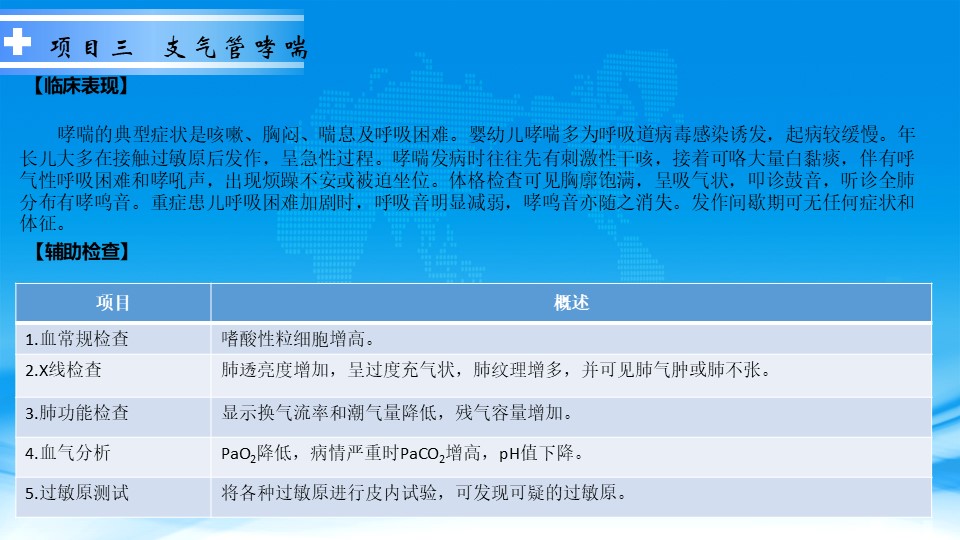 项目三 支气管哮喘

【临床表现】

哮喘的典型症状是咳嗽、胸闷、喘息及呼吸困难。婴幼儿哮喘多为呼吸道病毒感染诱发，起病较缓慢。年长儿大多在接触过敏原后发作，呈急性过程。哮喘发病时往往先有刺激性干咳，接着可咯大量白黏痰，伴有呼气性呼吸困难和哮吼声，出现烦躁不安或被迫坐位。体格检查可见胸廓饱满，呈吸气状，叩诊鼓音，听诊全肺分布有哮鸣音。重症患儿呼吸困难加剧时，呼吸音明显减弱，哮鸣音亦随之消失。发作间歇期可无任何症状和体征。

【辅助检查】

| 项目 | 概述 |
|---|---|
| 1.血常规检查 | 嗜酸性粒细胞增高。 |
| 2.X线检查 | 肺透亮度增加，呈过度充气状，肺纹理增多，并可见肺气肿或肺不张。 |
| 3.肺功能检查 | 显示换气流率和潮气量降低，残气容量增加。 |
| 4.血气分析 | $PaO_2$降低，病情严重时$PaCO_2$增高，pH值下降。 |
| 5.过敏原测试 | 将各种过敏原进行皮内试验，可发现可疑的过敏原。 |